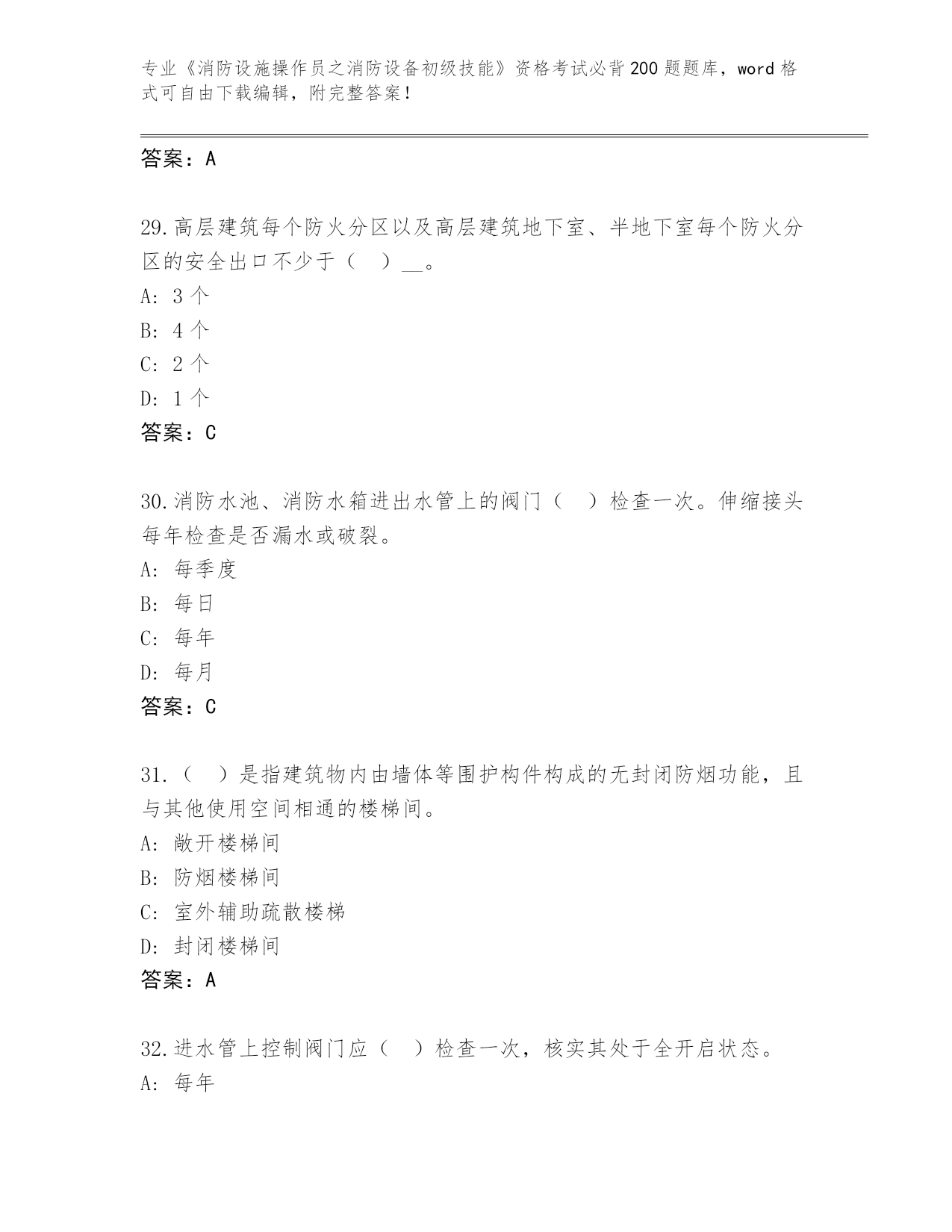 专业《消防设施操作员之消防设备初级技能》资格考试必背200题题库，word格式可自由下载编辑，附完整答案！

答案：A

29.高层建筑每个防火分区以及高层建筑地下室、半地下室每个防火分区的安全出口不少于（　）__。
A: 3个
B: 4个
C: 2个
D: 1个
答案：C

30.消防水池、消防水箱进出水管上的阀门（　）检查一次。伸缩接头每年检查是否漏水或破裂。
A: 每季度
B: 每日
C: 每年
D: 每月
答案：C

31.（　）是指建筑物内由墙体等围护构件构成的无封闭防烟功能，且与其他使用空间相通的楼梯间。
A: 敞开楼梯间
B: 防烟楼梯间
C: 室外辅助疏散楼梯
D: 封闭楼梯间
答案：A

32.进水管上控制阀门应（　）检查一次，核实其处于全开启状态。
A: 每年